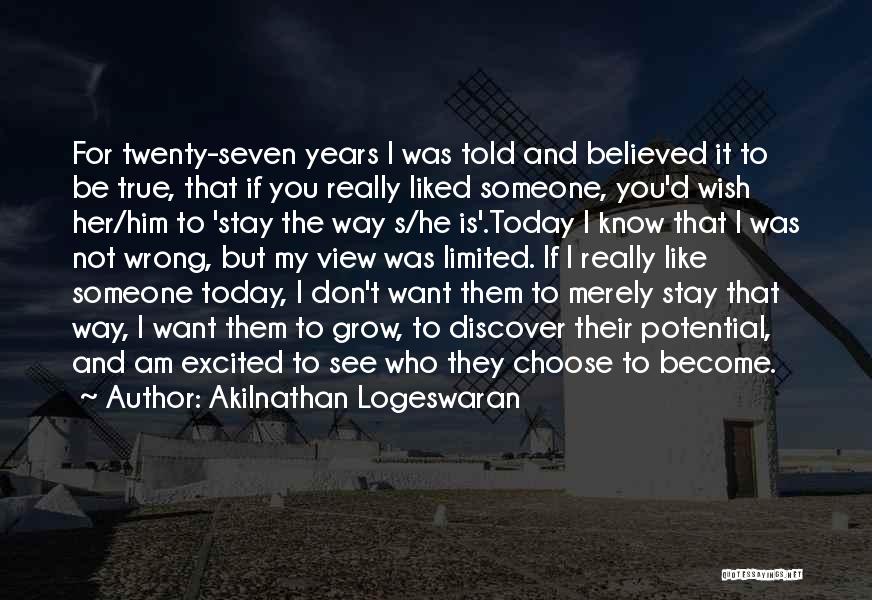 For twenty-seven years I was told and believed it to be true, that if you really liked someone, you'd wish her/him to 'stay the way s/he is'.Today I know that I was not wrong, but my view was limited. If I really like someone today, I don't want them to merely stay that way, I want them to grow, to discover their potential, and am excited to see who they choose to become.
~ Author: Akilnathan Logeswaran

QUOTESSAYINGS.NET